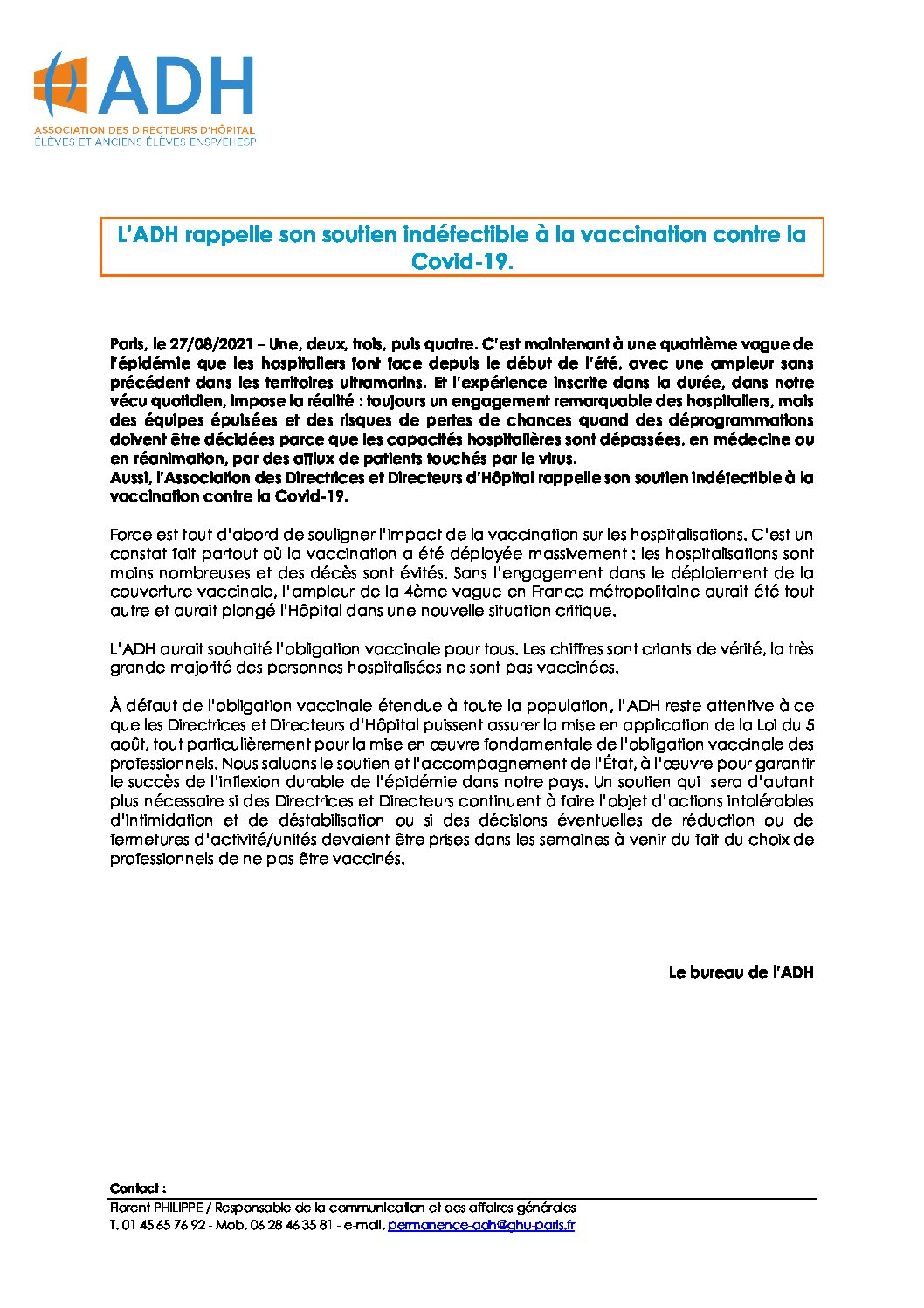 ADH
ASSOCIATION DES DIRECTEURS D'HÔPITAL
ÉLÈVES ET ANCIENS ÉLÈVES ENSP/EHESP

L'ADH rappelle son soutien indéfectible à la vaccination contre la Covid-19.

Paris, le 27/08/2021 – Une, deux, trois, puis quatre. C'est maintenant à une quatrième vague de l'épidémie que les hospitaliers font face depuis le début de l'été, avec une ampleur sans précédent dans les territoires ultramarins. Et l'expérience inscrite dans la durée, dans notre vécu quotidien, impose la réalité : toujours un engagement remarquable des hospitaliers, mais des équipes épuisées et des risques de pertes de chances quand des déprogrammations doivent être décidées parce que les capacités hospitalières sont dépassées, en médecine ou en réanimation, par des afflux de patients touchés par le virus.
Aussi, l'Association des Directrices et Directeurs d'Hôpital rappelle son soutien indéfectible à la vaccination contre la Covid-19.

Force est tout d'abord de souligner l'impact de la vaccination sur les hospitalisations. C'est un constat fait partout où la vaccination a été déployée massivement : les hospitalisations sont moins nombreuses et des décès sont évités. Sans l'engagement dans le déploiement de la couverture vaccinale, l'ampleur de la 4ème vague en France métropolitaine aurait été tout autre et aurait plongé l'Hôpital dans une nouvelle situation critique.

L'ADH aurait souhaité l'obligation vaccinale pour tous. Les chiffres sont criants de vérité, la très grande majorité des personnes hospitalisées ne sont pas vaccinées.

À défaut de l'obligation vaccinale étendue à toute la population, l'ADH reste attentive à ce que les Directrices et Directeurs d'Hôpital puissent assurer la mise en application de la Loi du 5 août, tout particulièrement pour la mise en œuvre fondamentale de l'obligation vaccinale des professionnels. Nous saluons le soutien et l'accompagnement de l'État, à l'œuvre pour garantir le succès de l'inflexion durable de l'épidémie dans notre pays. Un soutien qui sera d'autant plus nécessaire si des Directrices et Directeurs continuent à faire l'objet d'actions intolérables d'intimidation et de déstabilisation ou si des décisions éventuelles de réduction ou de fermetures d'activité/unités devaient être prises dans les semaines à venir du fait du choix de professionnels de ne pas être vaccinés.

Le bureau de l'ADH

Contact :
Florent PHILIPPE / Responsable de la communication et des affaires générales
T. 01 45 65 76 92 - Mob. 06 28 46 35 81 - e-mail. permanence-adh@ghu-paris.fr